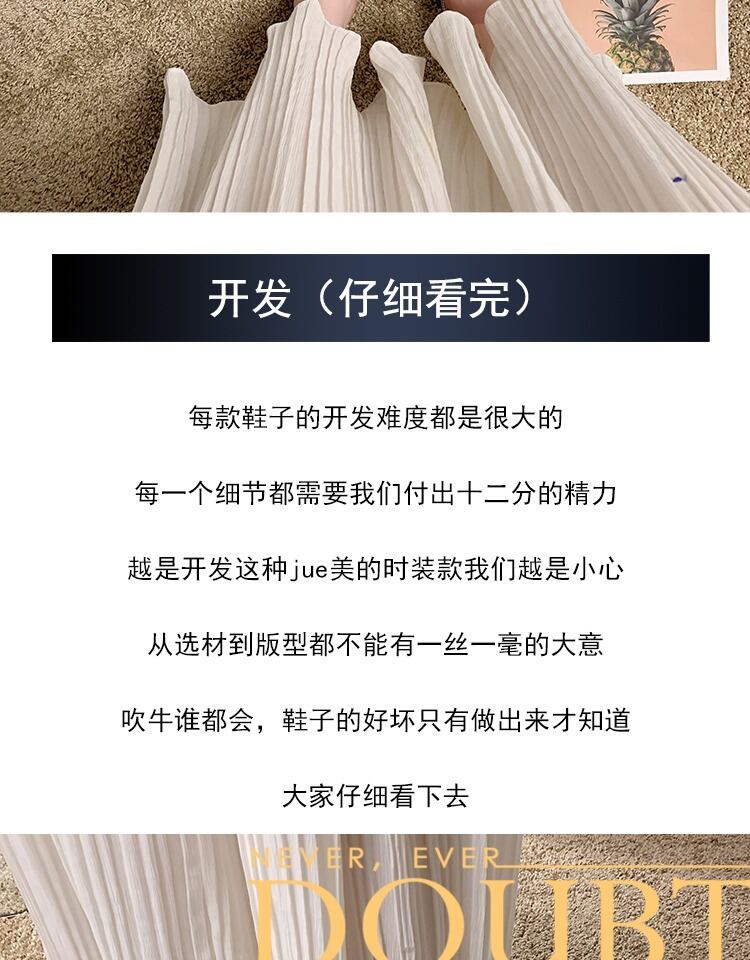 开发（仔细看完）

每款鞋子的开发难度都是很大的

每一个细节都需要我们付出十二分的精力

越是开发这种jue美的时装款我们越是小心

从选材到版型都不能有一丝一毫的大意

吹牛谁都会，鞋子的好坏只有做出来才知道

大家仔细看下去

NEVER, EVER

DOUBT